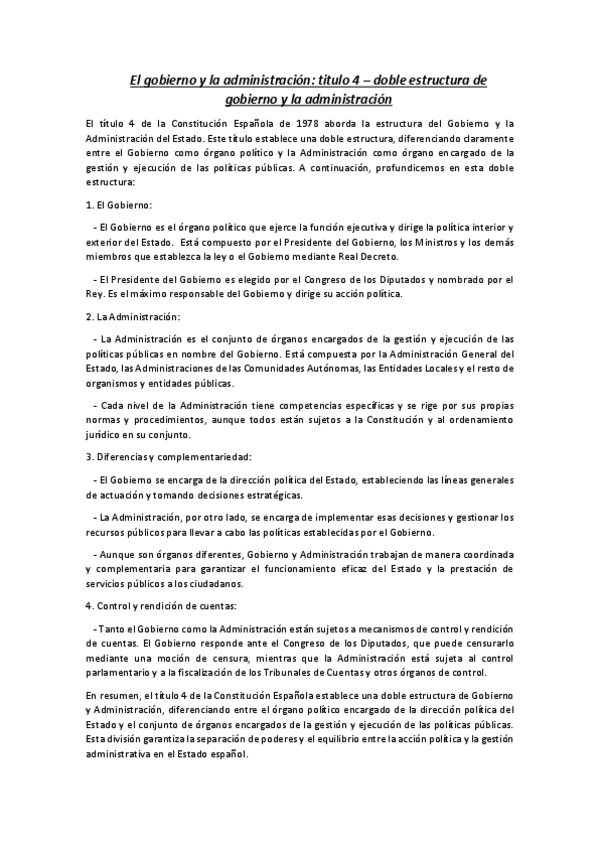 El gobierno y la administración: titulo 4 – doble estructura de gobierno y la administración

El título 4 de la Constitución Española de 1978 aborda la estructura del Gobierno y la Administración del Estado. Este título establece una doble estructura, diferenciando claramente entre el Gobierno como órgano político y la Administración como órgano encargado de la gestión y ejecución de las políticas públicas. A continuación, profundicemos en esta doble estructura:

1. El Gobierno:

- El Gobierno es el órgano político que ejerce la función ejecutiva y dirige la política interior y exterior del Estado. Está compuesto por el Presidente del Gobierno, los Ministros y los demás miembros que establezca la ley o el Gobierno mediante Real Decreto.

- El Presidente del Gobierno es elegido por el Congreso de los Diputados y nombrado por el Rey. Es el máximo responsable del Gobierno y dirige su acción política.

2. La Administración:

- La Administración es el conjunto de órganos encargados de la gestión y ejecución de las políticas públicas en nombre del Gobierno. Está compuesta por la Administración General del Estado, las Administraciones de las Comunidades Autónomas, las Entidades Locales y el resto de organismos y entidades públicas.

- Cada nivel de la Administración tiene competencias específicas y se rige por sus propias normas y procedimientos, aunque todos están sujetos a la Constitución y al ordenamiento jurídico en su conjunto.

3. Diferencias y complementariedad:

- El Gobierno se encarga de la dirección política del Estado, estableciendo las líneas generales de actuación y tomando decisiones estratégicas.

- La Administración, por otro lado, se encarga de implementar esas decisiones y gestionar los recursos públicos para llevar a cabo las políticas establecidas por el Gobierno.

- Aunque son órganos diferentes, Gobierno y Administración trabajan de manera coordinada y complementaria para garantizar el funcionamiento eficaz del Estado y la prestación de servicios públicos a los ciudadanos.

4. Control y rendición de cuentas:

- Tanto el Gobierno como la Administración están sujetos a mecanismos de control y rendición de cuentas. El Gobierno responde ante el Congreso de los Diputados, que puede censurarlo mediante una moción de censura, mientras que la Administración está sujeta al control parlamentario y a la fiscalización de los Tribunales de Cuentas y otros órganos de control.

En resumen, el título 4 de la Constitución Española establece una doble estructura de Gobierno y Administración, diferenciando entre el órgano político encargado de la dirección política del Estado y el conjunto de órganos encargados de la gestión y ejecución de las políticas públicas. Esta división garantiza la separación de poderes y el equilibrio entre la acción política y la gestión administrativa en el Estado español.